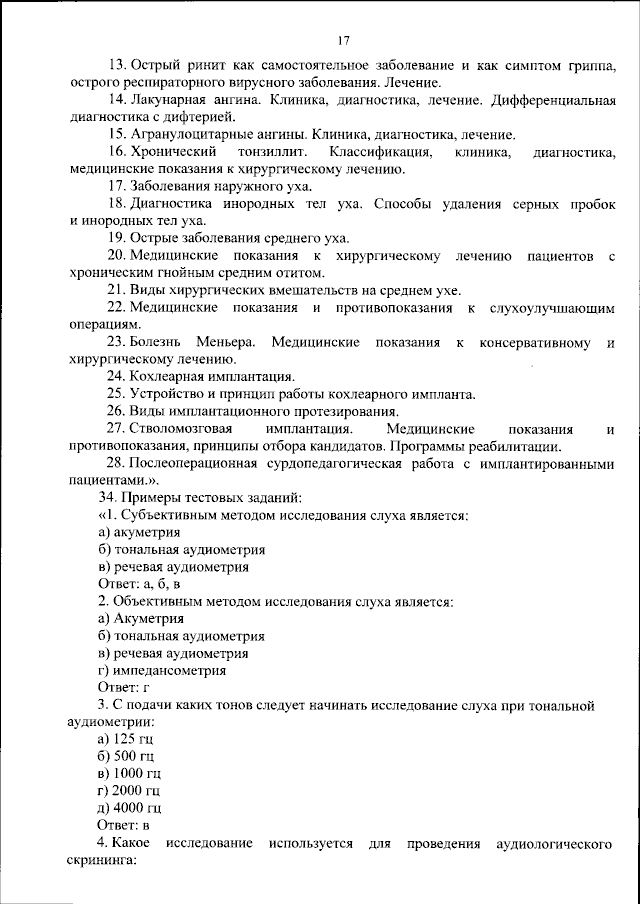 17

13. Острый ринит как самостоятельное заболевание и как симптом гриппа, острого респираторного вирусного заболевания. Лечение.

14. Лакунарная ангина. Клиника, диагностика, лечение. Дифференциальная диагностика с дифтерией.

15. Агранулоцитарные ангины. Клиника, диагностика, лечение.

16. Хронический тонзиллит. Классификация, клиника, диагностика, медицинские показания к хирургическому лечению.

17. Заболевания наружного уха.

18. Диагностика инородных тел уха. Способы удаления серных пробок и инородных тел уха.

19. Острые заболевания среднего уха.

20. Медицинские показания к хирургическому лечению пациентов с хроническим гнойным средним отитом.

21. Виды хирургических вмешательств на среднем ухе.

22. Медицинские показания и противопоказания к слухоулучшающим операциям.

23. Болезнь Меньера. Медицинские показания к консервативному и хирургическому лечению.

24. Кохлеарная имплантация.

25. Устройство и принцип работы кохлеарного импланта.

26. Виды имплантационного протезирования.

27. Стволомозговая имплантация. Медицинские показания и противопоказания, принципы отбора кандидатов. Программы реабилитации.

28. Послеоперационная сурдопедагогическая работа с имплантированными пациентами.».

34. Примеры тестовых заданий:

«1. Субъективным методом исследования слуха является:

а) акуметрия

б) тональная аудиометрия

в) речевая аудиометрия

Ответ: а, б, в

2. Объективным методом исследования слуха является:

а) Акуметрия

б) тональная аудиометрия

в) речевая аудиометрия

г) импедансометрия

Ответ: г

3. С подачи каких тонов следует начинать исследование слуха при тональной аудиометрии:

а) 125 гц

б) 500 гц

в) 1000 гц

г) 2000 гц

д) 4000 гц

Ответ: в

4. Какое исследование используется для проведения аудиологического скрининга: